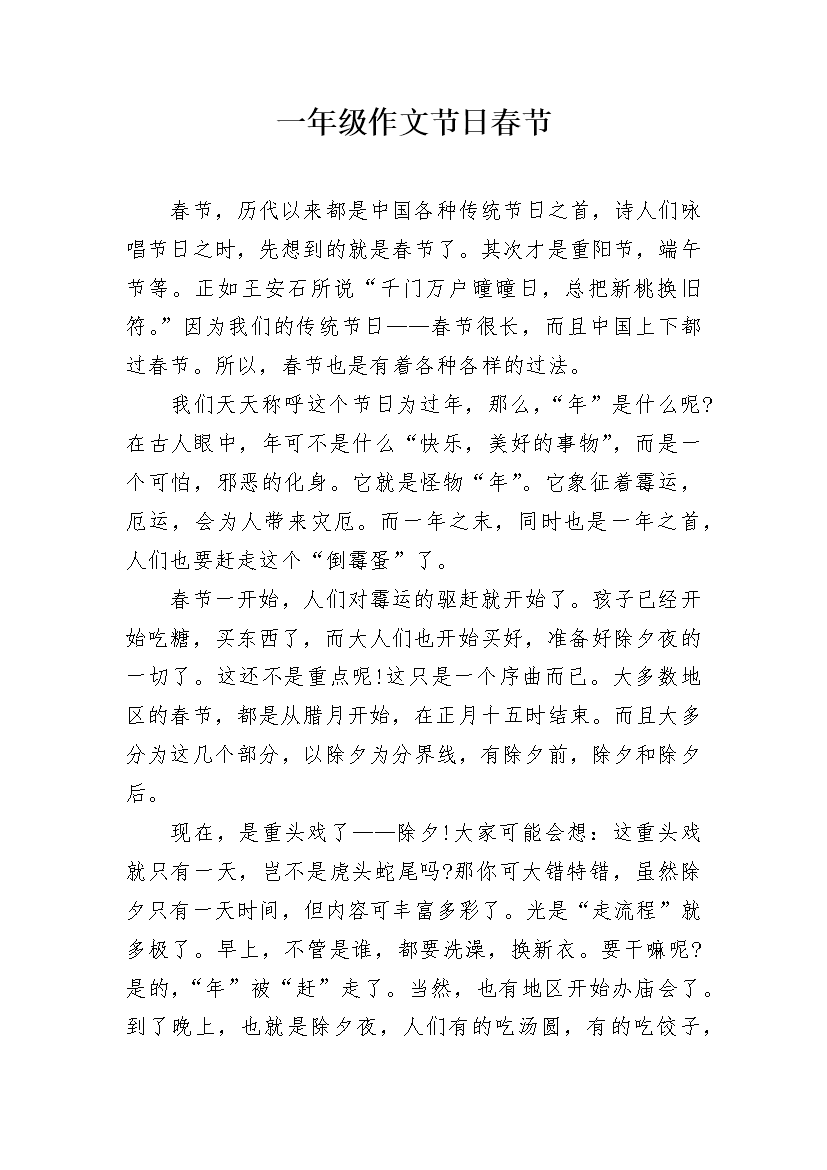 一年级作文节日春节

春节，历代以来都是中国各种传统节日之首，诗人们咏唱节日之时，先想到的就是春节了。其次才是重阳节，端午节等。正如王安石所说“千门万户曈曈日，总把新桃换旧符。”因为我们的传统节日——春节很长，而且中国上下都过春节。所以，春节也是有着各种各样的过法。

我们天天称呼这个节日为过年，那么，“年”是什么呢?在古人眼中，年可不是什么“快乐，美好的事物”，而是一个可怕，邪恶的化身。它就是怪物“年”。它象征着霉运，厄运，会为人带来灾厄。而一年之末，同时也是一年之首，人们也要赶走这个“倒霉蛋”了。

春节一开始，人们对霉运的驱赶就开始了。孩子已经开始吃糖，买东西了，而大人们也开始买好，准备好除夕夜的一切了。这还不是重点呢!这只是一个序曲而已。大多数地区的春节，都是从腊月开始，在正月十五时结束。而且大多分为这几个部分，以除夕为分界线，有除夕前，除夕和除夕后。

现在，是重头戏了——除夕!大家可能会想：这重头戏就只有一天，岂不是虎头蛇尾吗?那你可大错特错，虽然除夕只有一天时间，但内容可丰富多彩了。光是“走流程”就多极了。早上，不管是谁，都要洗澡，换新衣。要干嘛呢?是的，“年”被“赶”走了。当然，也有地区开始办庙会了。到了晚上，也就是除夕夜，人们有的吃汤圆，有的吃饺子，